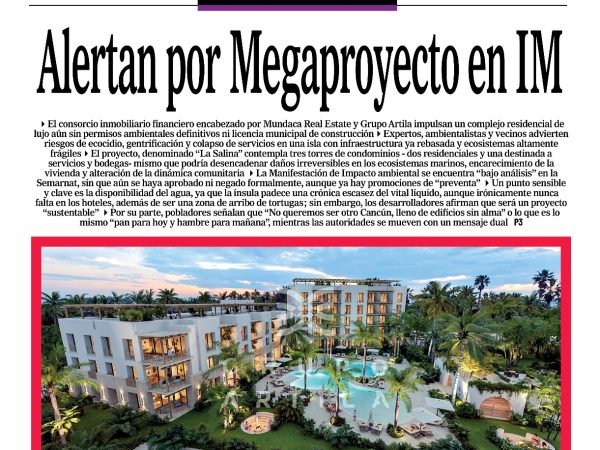 Alertan por Megaproyecto en IM

▸ El consorcio inmobiliario financiero encabezado por Mundaca Real Estate y Grupo Artila impulsan un complejo residencial de lujo aún sin permisos ambientales definitivos ni licencia municipal de construcción ▸ Expertos, ambientalistas y vecinos advierten riesgos de ecocidio, gentrificación y colapso de servicios en una isla con infraestructura ya rebasada y ecosistemas altamente frágiles ▸ El proyecto, denominado "La Salina" contempla tres torres de condominios - dos residenciales y una destinada a servicios y bodegas- mismo que podría desencadenar daños irreversibles en los ecosistemas marinos, encarecimiento de la vivienda y alteración de la dinámica comunitaria ▸ La Manifestación de Impacto ambiental se encuentra "bajo análisis" en la Semarnat, sin que aún se haya aprobado ni negado formalmente, aunque ya hay promociones de "preventa" ▸ Un punto sensible y clave es la disponibilidad del agua, ya que la ínsula padece una crónica escasez del vital líquido, aunque irónicamente nunca falta en los hoteles, además de ser una zona de arribo de tortugas; sin embargo, los desarrolladores afirman que será un proyecto "sustentable" ▸ Por su parte, pobladores señalan que "No queremos ser otro Cancún, lleno de edificios sin alma" o lo que es lo mismo "pan para hoy y hambre para mañana", mientras las autoridades se mueven con un mensaje dual P3

GRUPO ARTILA